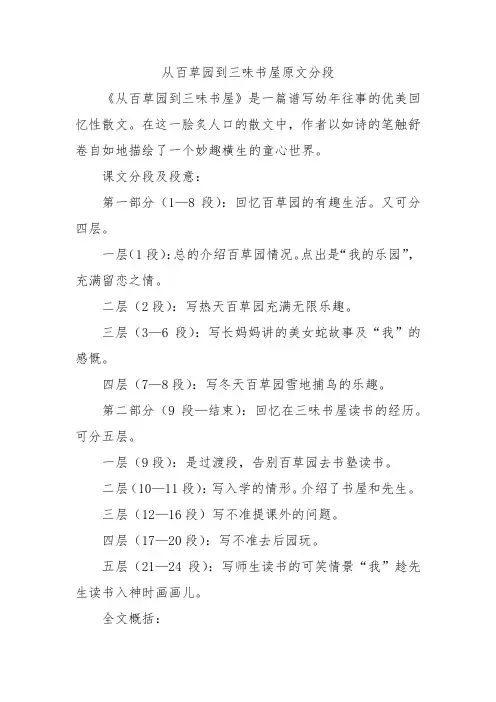 从百草园到三味书屋原文分段

《从百草园到三味书屋》是一篇谱写幼年往事的优美回忆性散文。在这一脍炙人口的散文中，作者以如诗的笔触舒卷自如地描绘了一个妙趣横生的童心世界。

课文分段及段意：

第一部分（1—8 段）：回忆百草园的有趣生活。又可分四层。

一层（1 段）：总的介绍百草园情况。点出是“我的乐园”，充满留恋之情。

二层（2 段）：写热天百草园充满无限乐趣。

三层（3—6 段）：写长妈妈讲的美女蛇故事及“我”的感慨。

四层（7—8 段）：写冬天百草园雪地捕鸟的乐趣。

第二部分（9 段—结束）：回忆在三味书屋读书的经历。可分五层。

一层（9 段）：是过渡段，告别百草园去书塾读书。

二层（10—11 段）：写入学的情形。介绍了书屋和先生。

三层（12—16 段）写不准提课外的问题。

四层（17—20 段）：写不准去后园玩。

五层（21—24 段）：写师生读书的可笑情景“我”趁先生读书入神时画画儿。

全文概括：